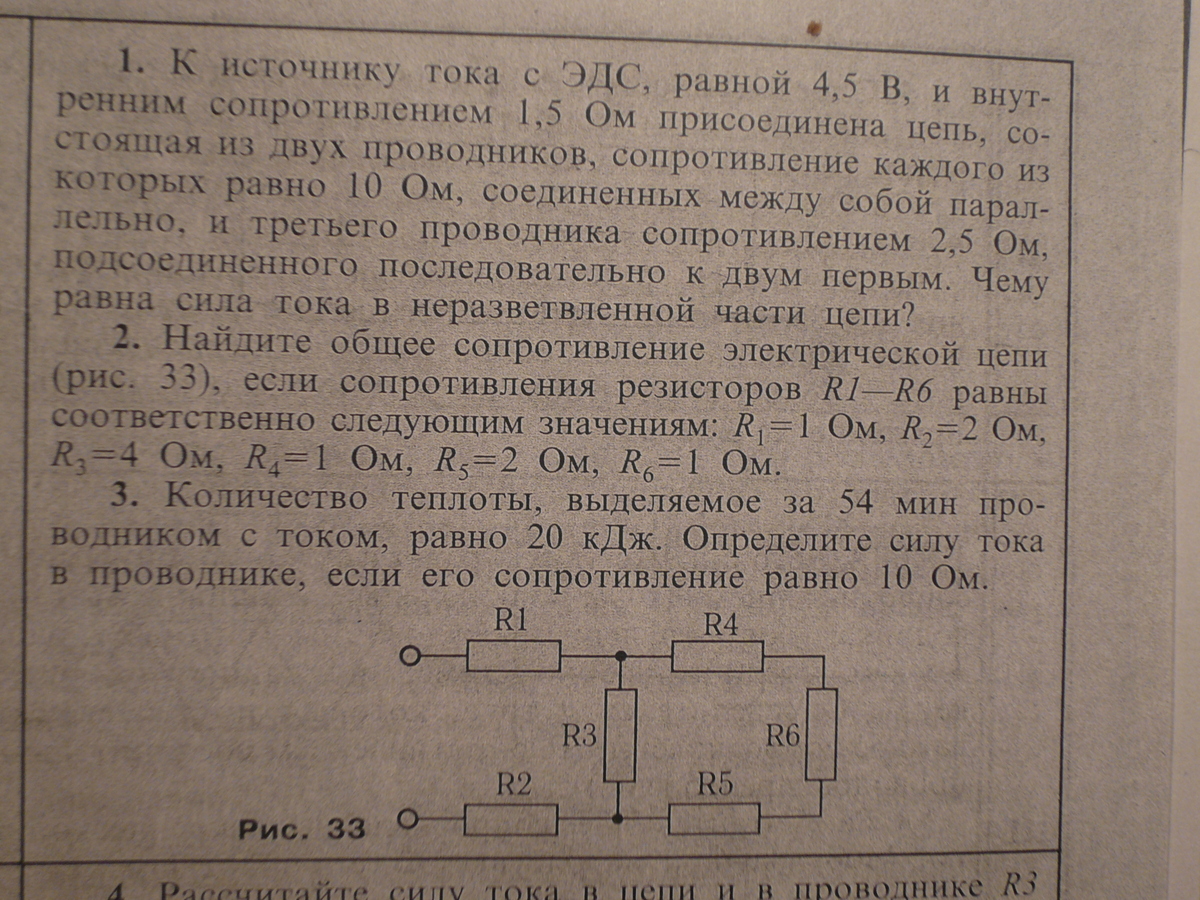 1. К источнику тока с ЭДС, равной 4,5 В, и внутренним сопротивлением 1,5 Ом присоединена цепь, состоящая из двух проводников, сопротивление каждого из которых равно 10 Ом, соединенных между собой параллельно, и третьего проводника сопротивлением 2,5 Ом, подсоединенного последовательно к двум первым. Чему равна сила тока в неразветвленной части цепи?

2. Найдите общее сопротивление электрической цепи (рис. 33), если сопротивления резисторов $R1$—$R6$ равны соответственно следующим значениям: $R_1$=1 Ом, $R_2$=2 Ом, $R_3$=4 Ом, $R_4$=1 Ом, $R_5$=2 Ом, $R_6$=1 Ом.

3. Количество теплоты, выделяемое за 54 мин проводником с током, равно 20 кДж. Определите силу тока в проводнике, если его сопротивление равно 10 Ом.

R1
R4
R3
R6
R2
R5
Рис. 33

4. Рассчитайте силу тока в цепи и в проводнике $R3$